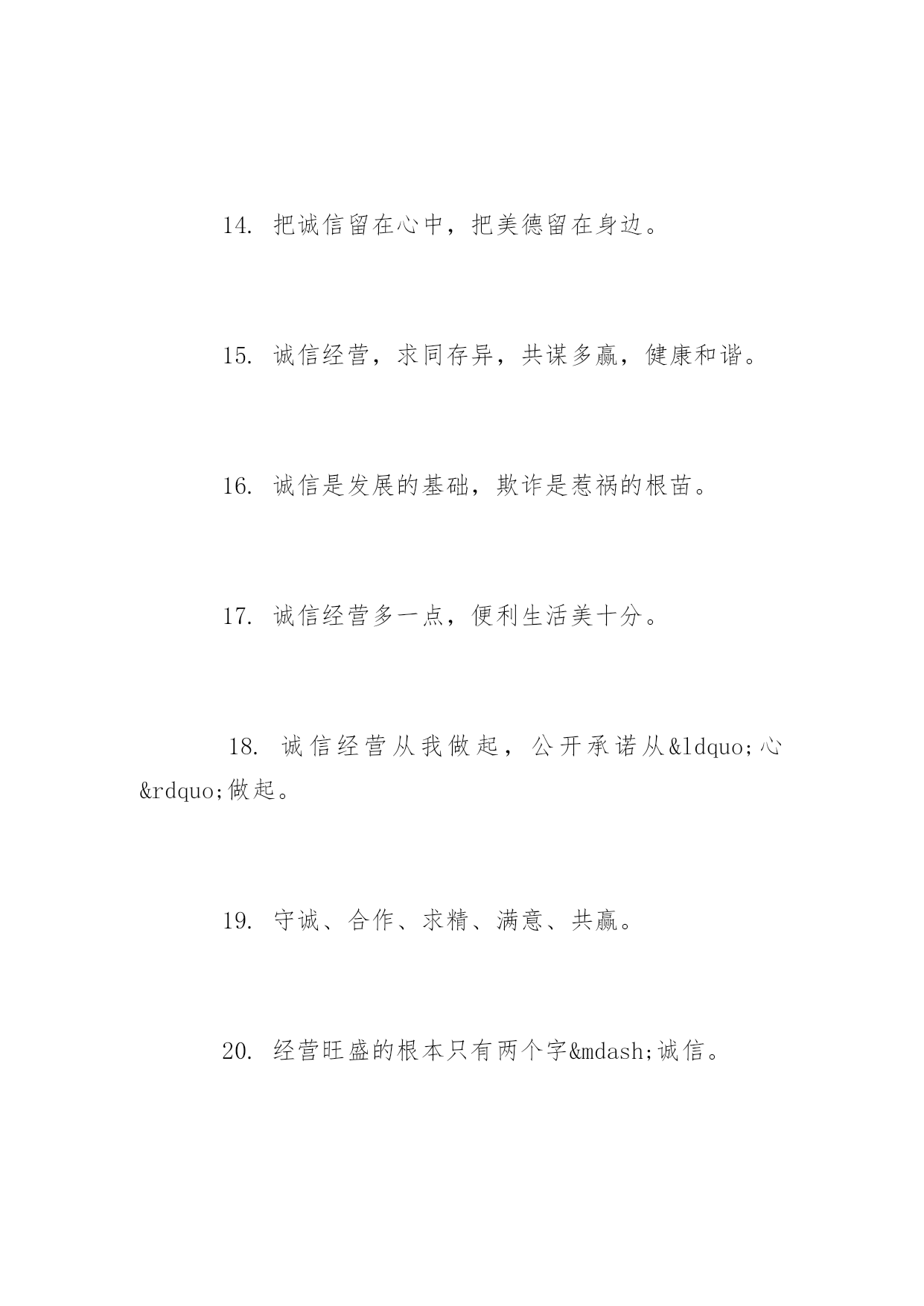 14. 把诚信留在心中，把美德留在身边。

15. 诚信经营，求同存异，共谋多赢，健康和谐。

16. 诚信是发展的基础，欺诈是惹祸的根苗。

17. 诚信经营多一点，便利生活美十分。

18. 诚信经营从我做起，公开承诺从&ldquo;心&rdquo;做起。

19. 守诚、合作、求精、满意、共赢。

20. 经营旺盛的根本只有两个字&mdash;诚信。